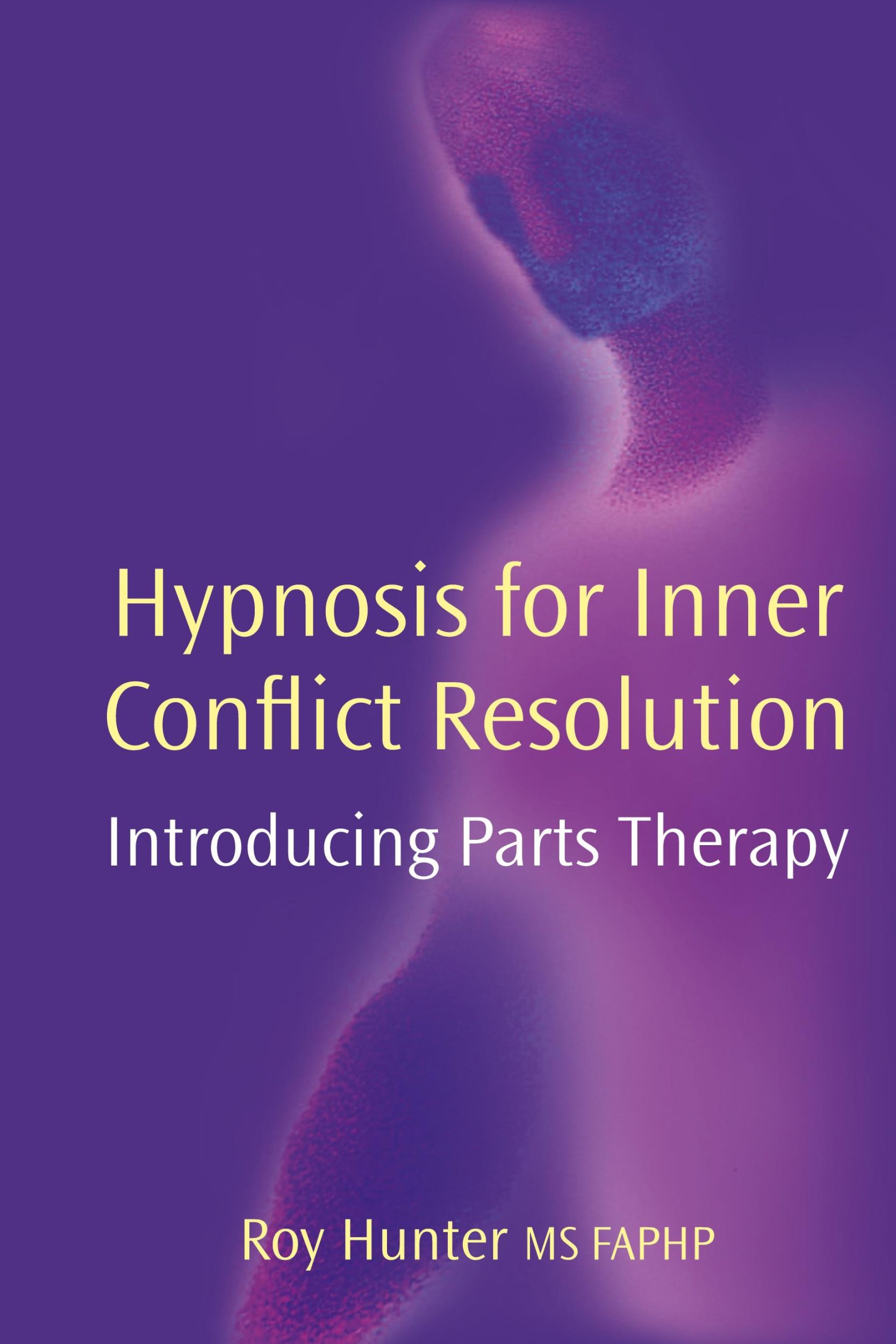 Hypnosis for Inner Conflict Resolution

Introducing Parts Therapy

Roy Hunter MS FAPHP